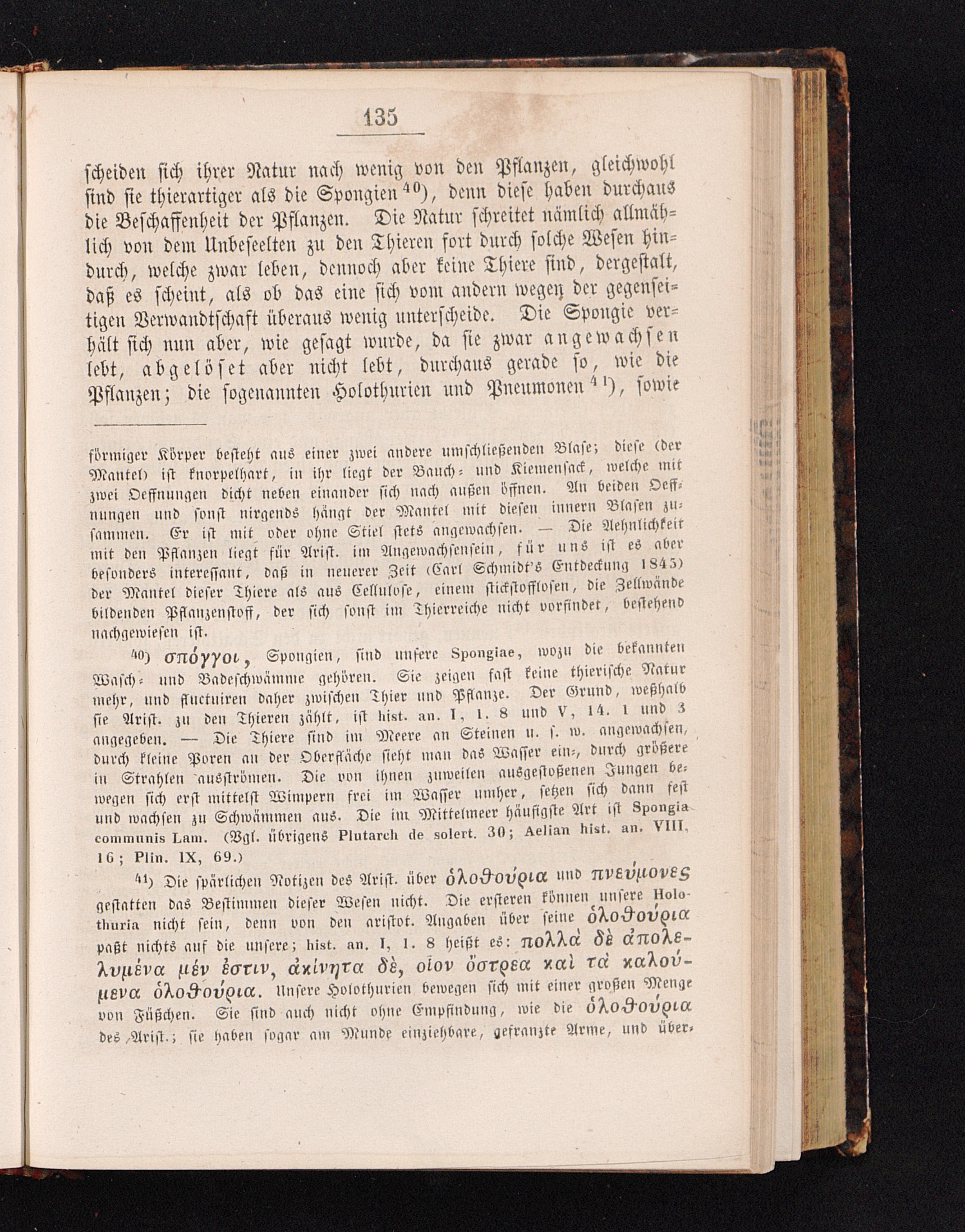 135

scheiden sich ihrer Natur nach wenig von den Pflanzen, gleichwohl sind sie thierartiger als die Spongien $^{40}$), denn diese haben durchaus die Beschaffenheit der Pflanzen. Die Natur schreitet nämlich allmählich von dem Unbeseelten zu den Thieren fort durch solche Wesen hindurch, welche zwar leben, dennoch aber keine Thiere sind, dergestalt, daß es scheint, als ob das eine sich vom andern wegen der gegenseitigen Verwandtschaft überaus wenig unterscheide. Die Spongie verhält sich nun aber, wie gesagt wurde, da sie zwar angewachsen lebt, abgelöset aber nicht lebt, durchaus gerade so, wie die Pflanzen; die sogenannten Holothurien und Pneumonen $^{41}$), sowie

förmiger Körper besteht aus einer zwei andere umschließenden Blase; diese (der Mantel) ist knorpelhart, in ihr liegt der Bauch- und Kiemensack, welche mit zwei Oeffnungen dicht neben einander sich nach außen öffnen. An beiden Oeffnungen und sonst nirgends hängt der Mantel mit diesen innern Blasen zusammen. Er ist mit oder ohne Stiel stets angewachsen. — Die Aehnlichkeit mit den Pflanzen liegt für Arist. im Angewachsensein, für uns ist es aber besonders interessant, daß in neuerer Zeit (Carl Schmidt's Entdeckung 1845) der Mantel dieser Thiere als aus Cellulose, einem stickstofflosen, die Zellwände bildenden Pflanzenstoff, der sich sonst im Thierreiche nicht vorfindet, bestehend nachgewiesen ist.

$^{40}$) σπόγγοι, Spongien, sind unsere Spongiae, wozu die bekannten Wasch- und Badeschwämme gehören. Sie zeigen fast keine thierische Natur mehr, und fluctuiren daher zwischen Thier und Pflanze. Der Grund, weßhalb sie Arist. zu den Thieren zählt, ist hist. an. I, 1. 8 und V, 14. 1 und 3 angegeben. — Die Thiere sind im Meere an Steinen u. s. w. angewachsen, durch kleine Poren an der Oberfläche sieht man das Wasser ein-, durch größere in Strahlen ausströmen. Die von ihnen zuweilen ausgestoßenen Jungen bewegen sich erst mittelst Wimpern frei im Wasser umher, setzen sich dann fest und wachsen zu Schwämmen aus. Die im Mittelmeer häufigste Art ist Spongia communis Lam. (Vgl. übrigens Plutarch de solert. 30; Aelian hist. an. VIII, 16; Plin. IX, 69.)

$^{41}$) Die spärlichen Notizen des Arist. über ὁλοθούρια und πνεύμονες gestatten das Bestimmen dieser Wesen nicht. Die ersteren können unsere Holothuria nicht sein, denn von den aristot. Angaben über seine ὁλοθούρια paßt nichts auf die unsere; hist. an. I, 1. 8 heißt es: πολλὰ δὲ ἀπολελυμένα μέν ἐστιν, ἀκίνητα δὲ, οἷον ὄστρεα καὶ τὰ καλούμενα ὁλοθούρια. Unsere Holothurien bewegen sich mit einer großen Menge von Füßchen. Sie sind auch nicht ohne Empfindung, wie die ὁλοθούρια des Arist.; sie haben sogar am Munde einziehbare, gefranzte Arme, und über-